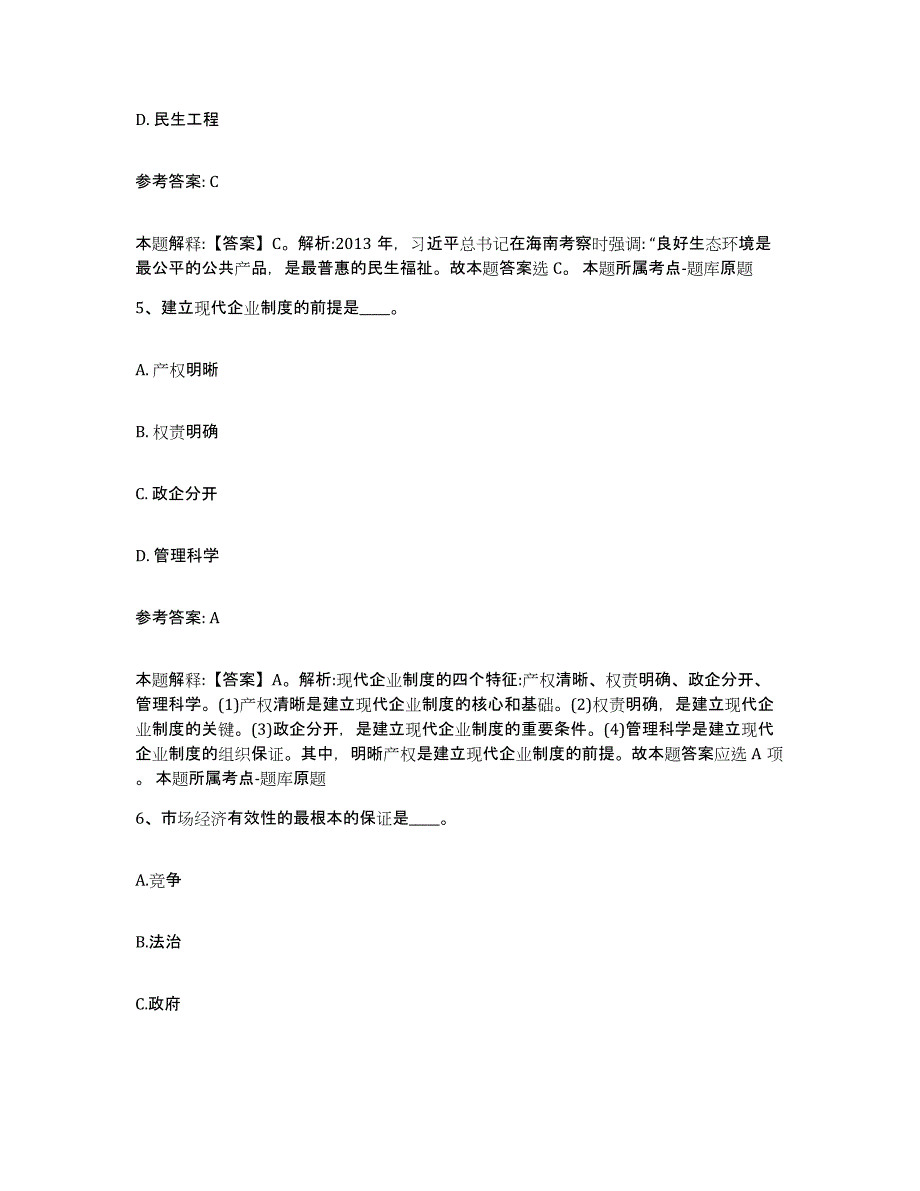 D. 民生工程

参考答案: C

本题解释:【答案】C。解析:2013 年，习近平总书记在海南考察时强调:“良好生态环境是最公平的公共产品，是最普惠的民生福祉。故本题答案选 C。 本题所属考点-题库原题

5、建立现代企业制度的前提是____。

A. 产权明晰

B. 权责明确

C. 政企分开

D. 管理科学

参考答案: A

本题解释:【答案】A。解析:现代企业制度的四个特征:产权清晰、权责明确、政企分开、管理科学。(1)产权清晰是建立现代企业制度的核心和基础。(2)权责明确，是建立现代企业制度的关键。(3)政企分开，是建立现代企业制度的重要条件。(4)管理科学是建立现代企业制度的组织保证。其中，明晰产权是建立现代企业制度的前提。故本题答案应选 A 项。 本题所属考点-题库原题

6、市场经济有效性的最根本的保证是____。

A.竞争

B.法治

C.政府